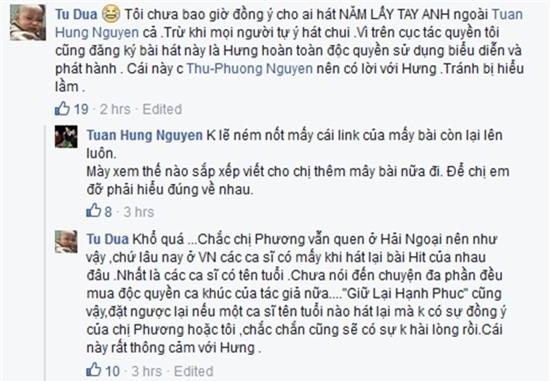 Tu Dua 😆 Tôi chưa bao giờ đồng ý cho ai hát NẮM LẤY TAY ANH ngoài Tuan Hung Nguyen cả .Trừ khi mọi người tự ý hát chui .Vì trên cục tác quyền tôi cũng đăng ký bài hát này là Hưng hoàn toàn độc quyền sử dụng biểu diễn và phát hành . Cái này c Thu-Phuong Nguyen nên có lời với Hưng .Tránh bị hiểu lầm .

19 · 2 hrs · Edited

Tuan Hung Nguyen K lẽ ném nốt mấy cái link của mấy bài còn lại lên luôn.
Mày xem thế nào sắp xếp viết cho chị thêm mây bài nữa đi. Để chị em đỡ phải hiểu đúng về nhau.

8 · 3 hrs

Tu Dua Khổ quá ...Chắc chị Phương vẫn quen ở Hải Ngoại nên như vậy ,chứ lâu nay ở VN các ca sĩ có mấy khi hát lại bài Hit của nhau đâu .Nhất là các ca sĩ có tên tuổi .Chưa nói đến chuyện đa phần đều mua độc quyền ca khúc của tác giả nữa...."Giữ Lại Hạnh Phuc" cũng vậy,đặt ngược lại nếu một ca sĩ tên tuổi nào hát lại mà k có sự đồng ý của chị Phương hoặc tôi ,chắc chắn cũng sẽ có sự k hài lòng rồi.Cái này rất thông cảm với Hưng .

10 · 3 hrs · Edited